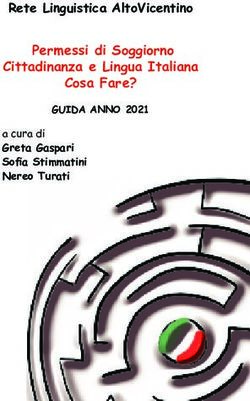 Rete Linguistica AltoVicentino

Permessi di Soggiorno
Cittadinanza e Lingua Italiana
Cosa Fare?

GUIDA ANNO 2021

a cura di
Greta Gaspari
Sofia Stimmatini
Nereo Turati